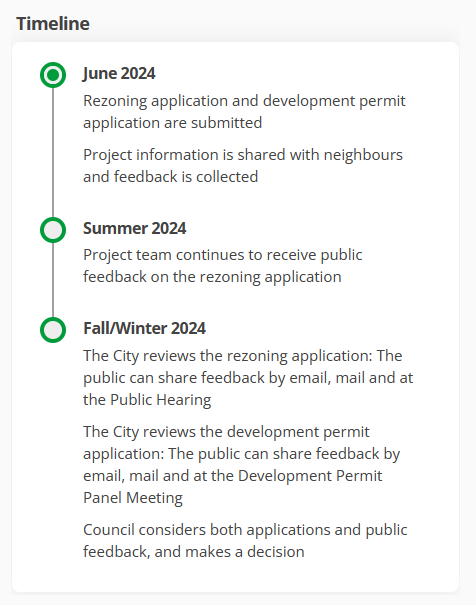 Timeline

June 2024

Rezoning application and development permit application are submitted

Project information is shared with neighbours and feedback is collected

Summer 2024

Project team continues to receive public feedback on the rezoning application

Fall/Winter 2024

The City reviews the rezoning application: The public can share feedback by email, mail and at the Public Hearing

The City reviews the development permit application: The public can share feedback by email, mail and at the Development Permit Panel Meeting

Council considers both applications and public feedback, and makes a decision